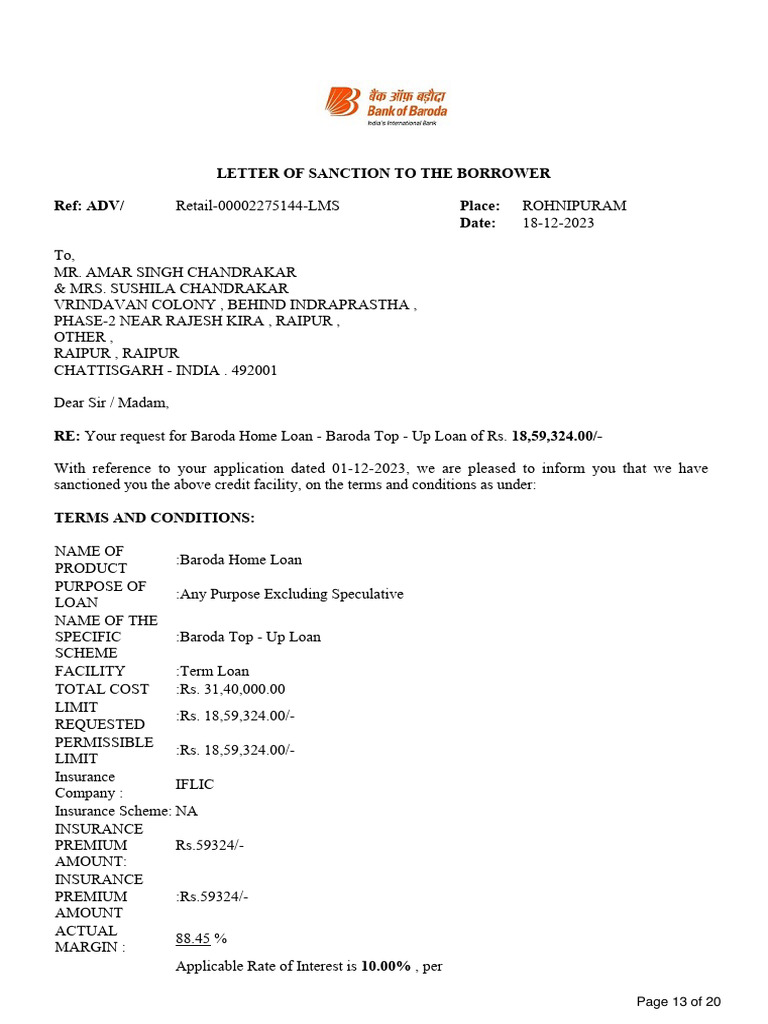 बैंक ऑफ़ बड़ौदा
Bank of Baroda
India's International Bank

LETTER OF SANCTION TO THE BORROWER

Ref: ADV/ Retail-00002275144-LMS Place: ROHNIPURAM
Date: 18-12-2023

To,
MR. AMAR SINGH CHANDRAKAR
& MRS. SUSHILA CHANDRAKAR
VRINDAVAN COLONY , BEHIND INDRAPRASTHA ,
PHASE-2 NEAR RAJESH KIRA , RAIPUR ,
OTHER ,
RAIPUR , RAIPUR
CHATTISGARH - INDIA . 492001

Dear Sir / Madam,

RE: Your request for Baroda Home Loan - Baroda Top - Up Loan of Rs. 18,59,324.00/-

With reference to your application dated 01-12-2023, we are pleased to inform you that we have sanctioned you the above credit facility, on the terms and conditions as under:

TERMS AND CONDITIONS:

| | |
|---|---|
| NAME OF PRODUCT | :Baroda Home Loan |
| PURPOSE OF LOAN | :Any Purpose Excluding Speculative |
| NAME OF THE SPECIFIC SCHEME | :Baroda Top - Up Loan |
| FACILITY | :Term Loan |
| TOTAL COST | :Rs. 31,40,000.00 |
| LIMIT REQUESTED | :Rs. 18,59,324.00/- |
| PERMISSIBLE LIMIT | :Rs. 18,59,324.00/- |
| Insurance Company : | IFLIC |
| Insurance Scheme: | NA |
| INSURANCE PREMIUM AMOUNT: | Rs.59324/- |
| INSURANCE PREMIUM AMOUNT | :Rs.59324/- |
| ACTUAL MARGIN : | 88.45 % |
| | Applicable Rate of Interest is 10.00% , per |

Page 13 of 20